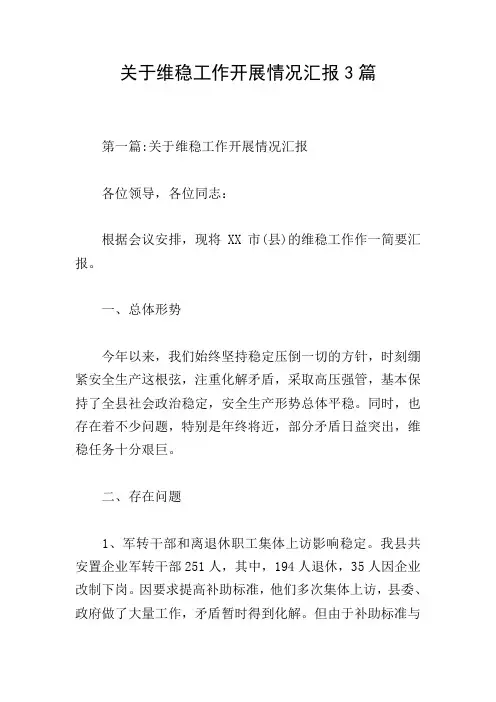 关于维稳工作开展情况汇报3篇

第一篇:关于维稳工作开展情况汇报

各位领导，各位同志：

根据会议安排，现将 XX 市(县)的维稳工作作一简要汇报。

一、总体形势

今年以来，我们始终坚持稳定压倒一切的方针，时刻绷紧安全生产这根弦，注重化解矛盾，采取高压强管，基本保持了全县社会政治稳定，安全生产形势总体平稳。同时，也存在着不少问题，特别是年终将近，部分矛盾日益突出，维稳任务十分艰巨。

二、存在问题

1、军转干部和离退休职工集体上访影响稳定。我县共安置企业军转干部251人，其中，194人退休，35人因企业改制下岗。因要求提高补助标准，他们多次集体上访，县委、政府做了大量工作，矛盾暂时得到化解。但由于补助标准与